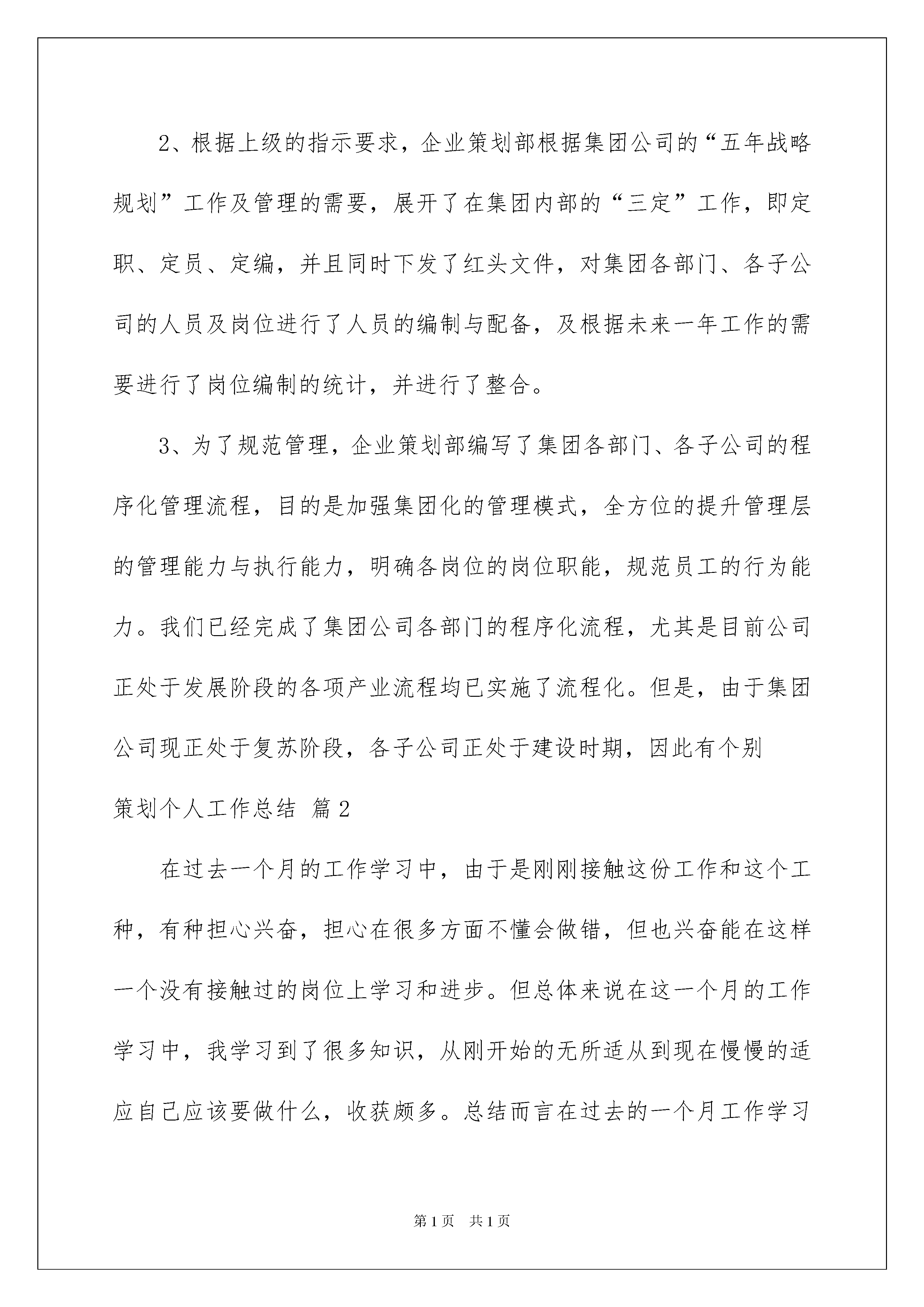 2、根据上级的指示要求，企业策划部根据集团公司的“五年战略规划”工作及管理的需要，展开了在集团内部的“三定”工作，即定职、定员、定编，并且同时下发了红头文件，对集团各部门、各子公司的人员及岗位进行了人员的编制与配备，及根据未来一年工作的需要进行了岗位编制的统计，并进行了整合。

3、为了规范管理，企业策划部编写了集团各部门、各子公司的程序化管理流程，目的是加强集团化的管理模式，全方位的提升管理层的管理能力与执行能力，明确各岗位的岗位职能，规范员工的行为能力。我们已经完成了集团公司各部门的程序化流程，尤其是目前公司正处于发展阶段的各项产业流程均已实施了流程化。但是，由于集团公司现正处于复苏阶段，各子公司正处于建设时期，因此有个别

策划个人工作总结 篇2

在过去一个月的工作学习中，由于是刚刚接触这份工作和这个工种，有种担心兴奋，担心在很多方面不懂会做错，但也兴奋能在这样一个没有接触过的岗位上学习和进步。但总体来说在这一个月的工作学习中，我学习到了很多知识，从刚开始的无所适从到现在慢慢的适应自己应该要做什么，收获颇多。总结而言在过去的一个月工作学习

第1页　共1页